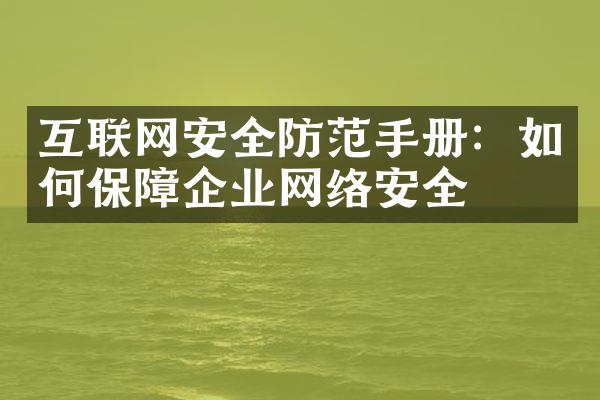 互联网安全防范手册：如何保障企业网络安全